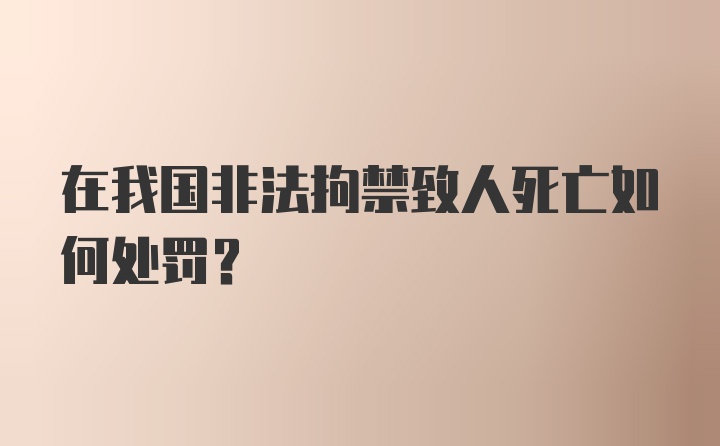 在我国非法拘禁致人死亡如何处罚？